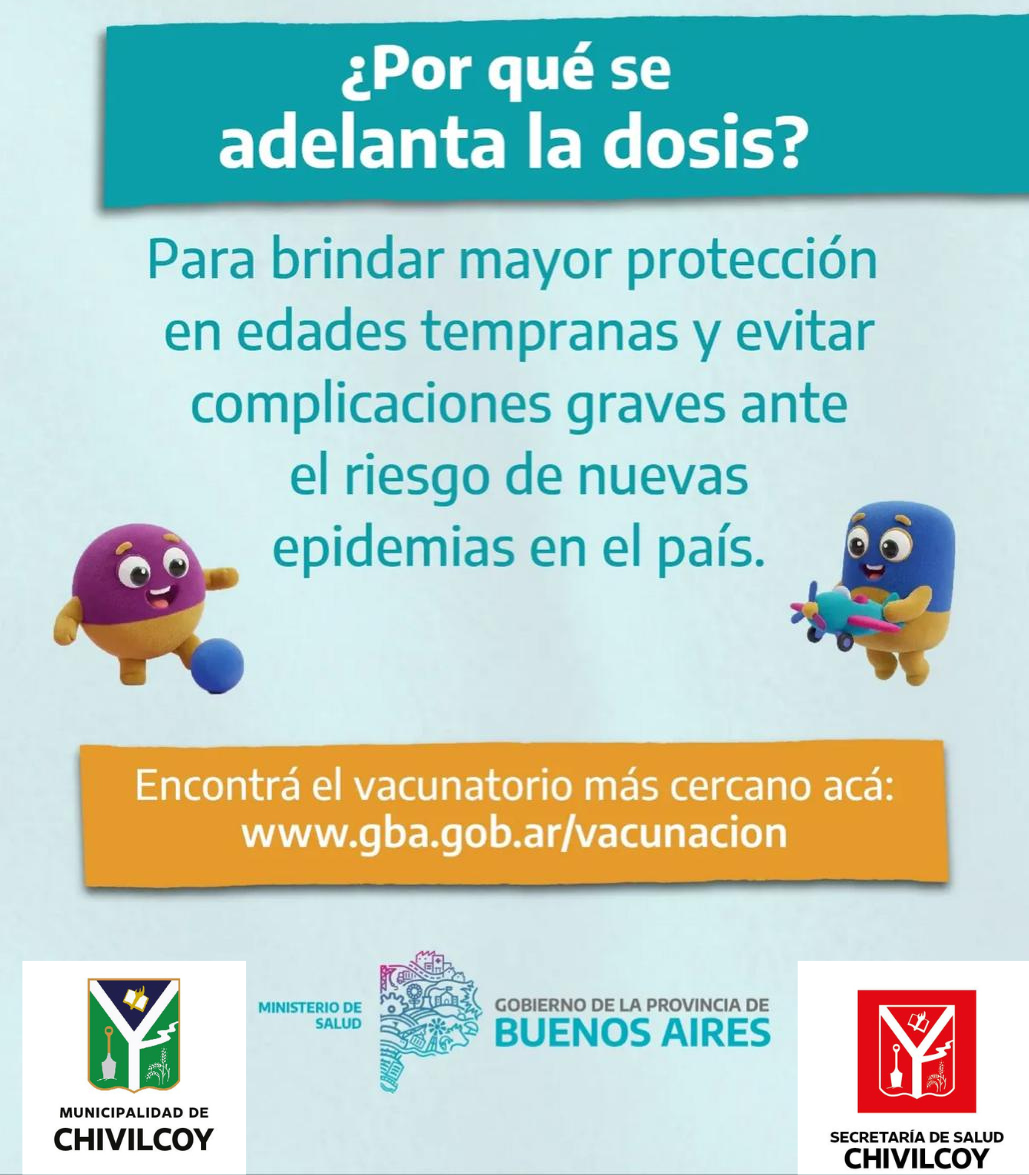 ¿Por qué se adelanta la dosis?

Para brindar mayor protección en edades tempranas y evitar complicaciones graves ante el riesgo de nuevas epidemias en el país.

Encontrá el vacunatorio más cercano acá: www.gba.gob.ar/vacunacion

MUNICIPALIDAD DE CHIVILCOY

MINISTERIO DE SALUD

GOBIERNO DE LA PROVINCIA DE BUENOS AIRES

SECRETARÍA DE SALUD CHIVILCOY